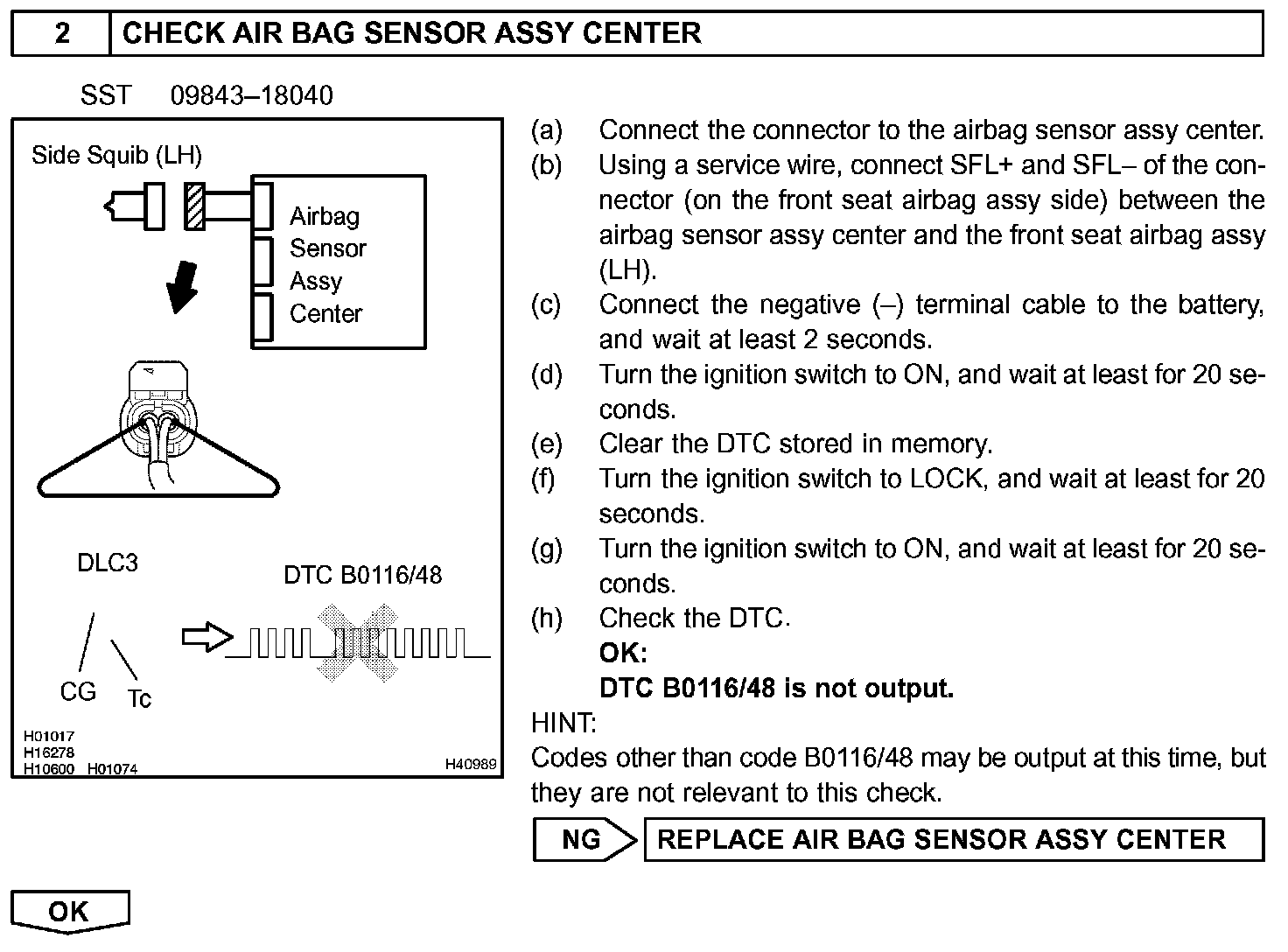 2 CHECK AIR BAG SENSOR ASSY CENTER

SST 09843–18040

Side Squib (LH)

Airbag Sensor Assy Center

DLC3

DTC B0116/48

CG Tc

H01017
H16278
H10600 H01074

H40989

(a) Connect the connector to the airbag sensor assy center.
(b) Using a service wire, connect SFL+ and SFL– of the connector (on the front seat airbag assy side) between the airbag sensor assy center and the front seat airbag assy (LH).
(c) Connect the negative (–) terminal cable to the battery, and wait at least 2 seconds.
(d) Turn the ignition switch to ON, and wait at least for 20 seconds.
(e) Clear the DTC stored in memory.
(f) Turn the ignition switch to LOCK, and wait at least for 20 seconds.
(g) Turn the ignition switch to ON, and wait at least for 20 seconds.
(h) Check the DTC.
OK:
DTC B0116/48 is not output.

HINT:
Codes other than code B0116/48 may be output at this time, but they are not relevant to this check.

NG REPLACE AIR BAG SENSOR ASSY CENTER

OK